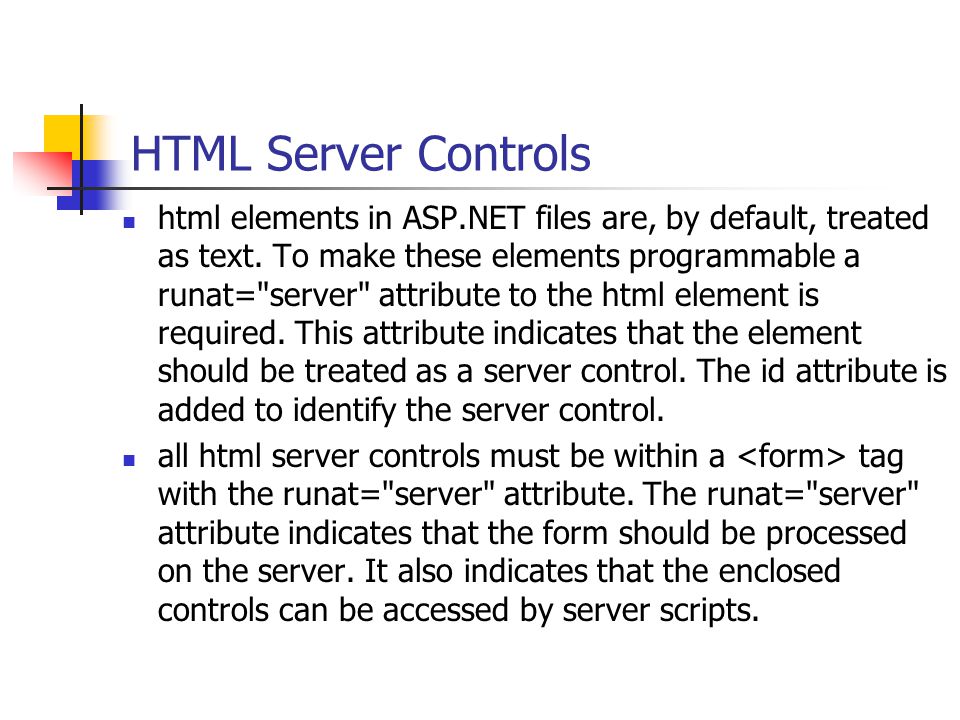 HTML Server Controls

- html elements in ASP.NET files are, by default, treated as text. To make these elements programmable a runat="server" attribute to the html element is required. This attribute indicates that the element should be treated as a server control. The id attribute is added to identify the server control.
- all html server controls must be within a <form> tag with the runat="server" attribute. The runat="server" attribute indicates that the form should be processed on the server. It also indicates that the enclosed controls can be accessed by server scripts.